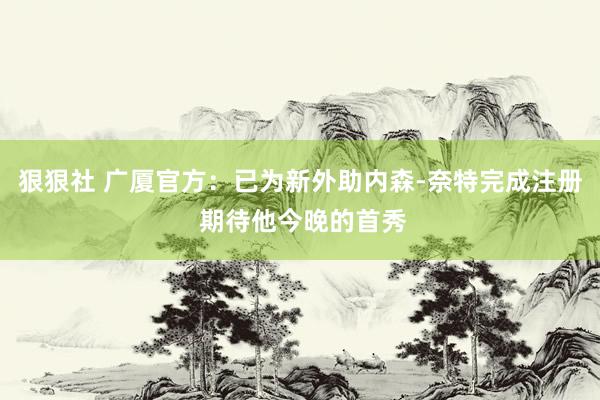 狠狠社 广厦官方：已为新外助内森-奈特完成注册 期待他今晚的首秀